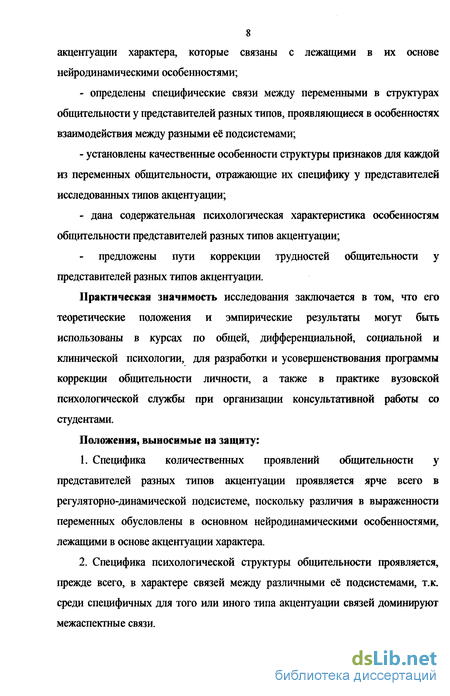 8

акцентуации характера, которые связаны с лежащими в их основе нейродинамическими особенностями;

- определены специфические связи между переменными в структурах общительности у представителей разных типов, проявляющиеся в особенностях взаимодействия между разными её подсистемами;

- установлены качественные особенности структуры признаков для каждой из переменных общительности, отражающие их специфику у представителей исследованных типов акцентуации;

- дана содержательная психологическая характеристика особенностям общительности представителей разных типов акцентуации;

- предложены пути коррекции трудностей общительности у представителей разных типов акцентуации.

Практическая значимость исследования заключается в том, что его теоретические положения и эмпирические результаты могут быть использованы в курсах по общей, дифференциальной, социальной и клинической психологии, для разработки и усовершенствования программы коррекции общительности личности, а также в практике вузовской психологической службы при организации консультативной работы со студентами.

Положения, выносимые на защиту:

1. Специфика количественных проявлений общительности у представителей разных типов акцентуации проявляется ярче всего в регуляторно-динамической подсистеме, поскольку различия в выраженности переменных обусловлены в основном нейродинамическими особенностями, лежащими в основе акцентуации характера.

2. Специфика психологической структуры общительности проявляется, прежде всего, в характере связей между различными её подсистемами, т.к. среди специфичных для того или иного типа акцентуации связей доминируют межаспектные связи.

dsLib.net
библиотека диссертаций